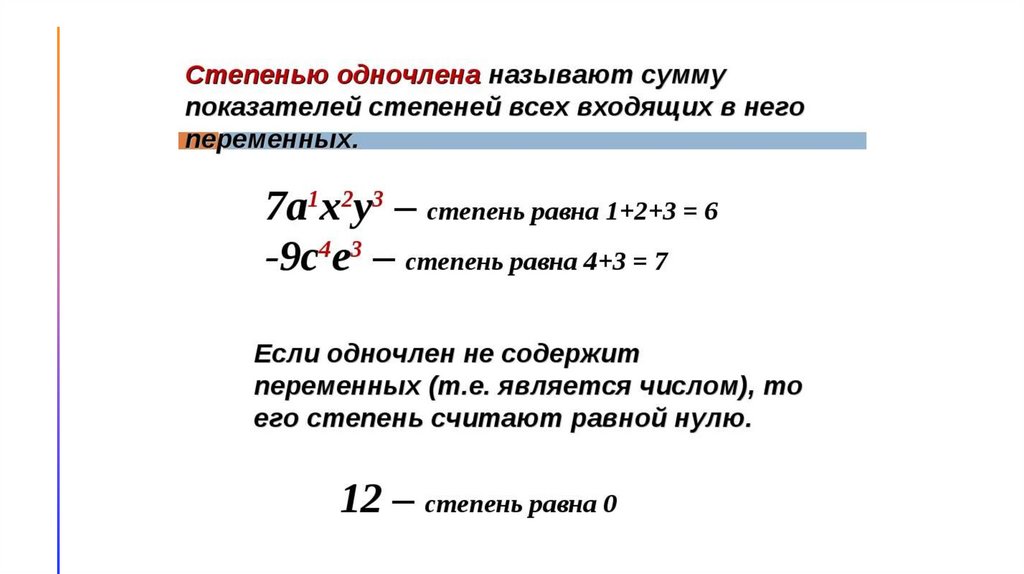 Степенью одночлена называют сумму показателей степеней всех входящих в него переменных.

$7a^1x^2y^3$ – степень равна 1+2+3 = 6
$-9c^4e^3$ – степень равна 4+3 = 7

Если одночлен не содержит переменных (т.е. является числом), то его степень считают равной нулю.

12 – степень равна 0